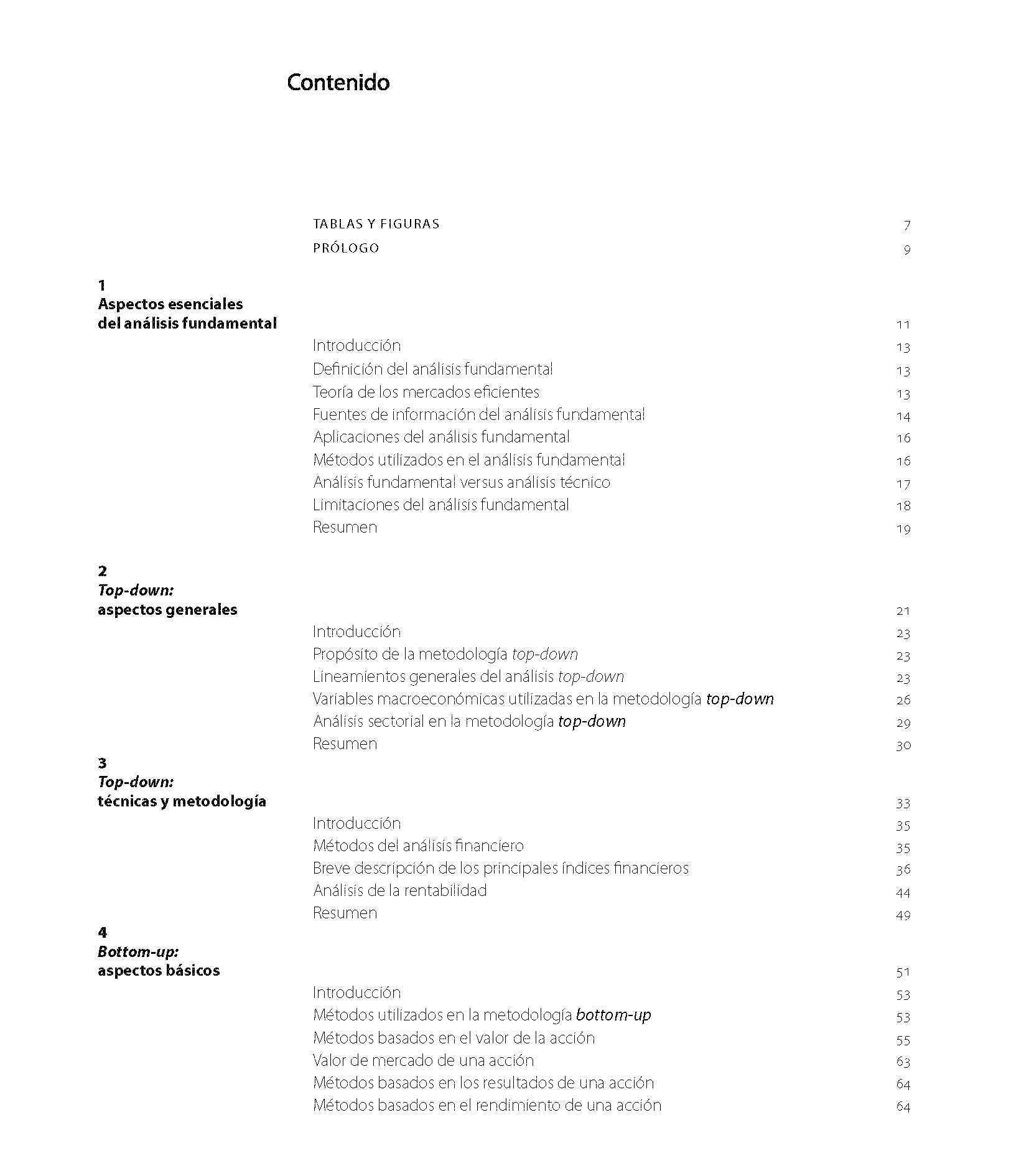 Contenido

TABLAS Y FIGURAS 7

PRÓLOGO 9

1
Aspectos esenciales del análisis fundamental 11

Introducción 13
Definición del análisis fundamental 13
Teoría de los mercados eficientes 13
Fuentes de información del análisis fundamental 14
Aplicaciones del análisis fundamental 16
Métodos utilizados en el análisis fundamental 16
Análisis fundamental versus análisis técnico 17
Limitaciones del análisis fundamental 18
Resumen 19

2
Top-down: aspectos generales 21

Introducción 23
Propósito de la metodología top-down 23
Lineamientos generales del análisis top-down 23
Variables macroeconómicas utilizadas en la metodología top-down 26
Análisis sectorial en la metodología top-down 29
Resumen 30

3
Top-down: técnicas y metodología 33

Introducción 35
Métodos del análisis financiero 35
Breve descripción de los principales índices financieros 36
Análisis de la rentabilidad 44
Resumen 49

4
Bottom-up: aspectos básicos 51

Introducción 53
Métodos utilizados en la metodología bottom-up 53
Métodos basados en el valor de la acción 55
Valor de mercado de una acción 63
Métodos basados en los resultados de una acción 64
Métodos basados en el rendimiento de una acción 64